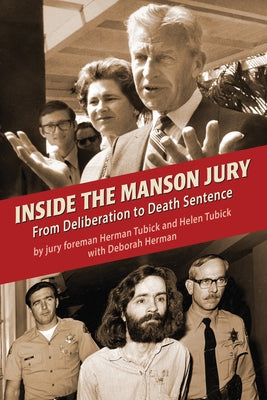 INSIDE THE MANSON JURY
From Deliberation to Death Sentence
by jury foreman Herman Tubick and Helen Tubick with Deborah Herman